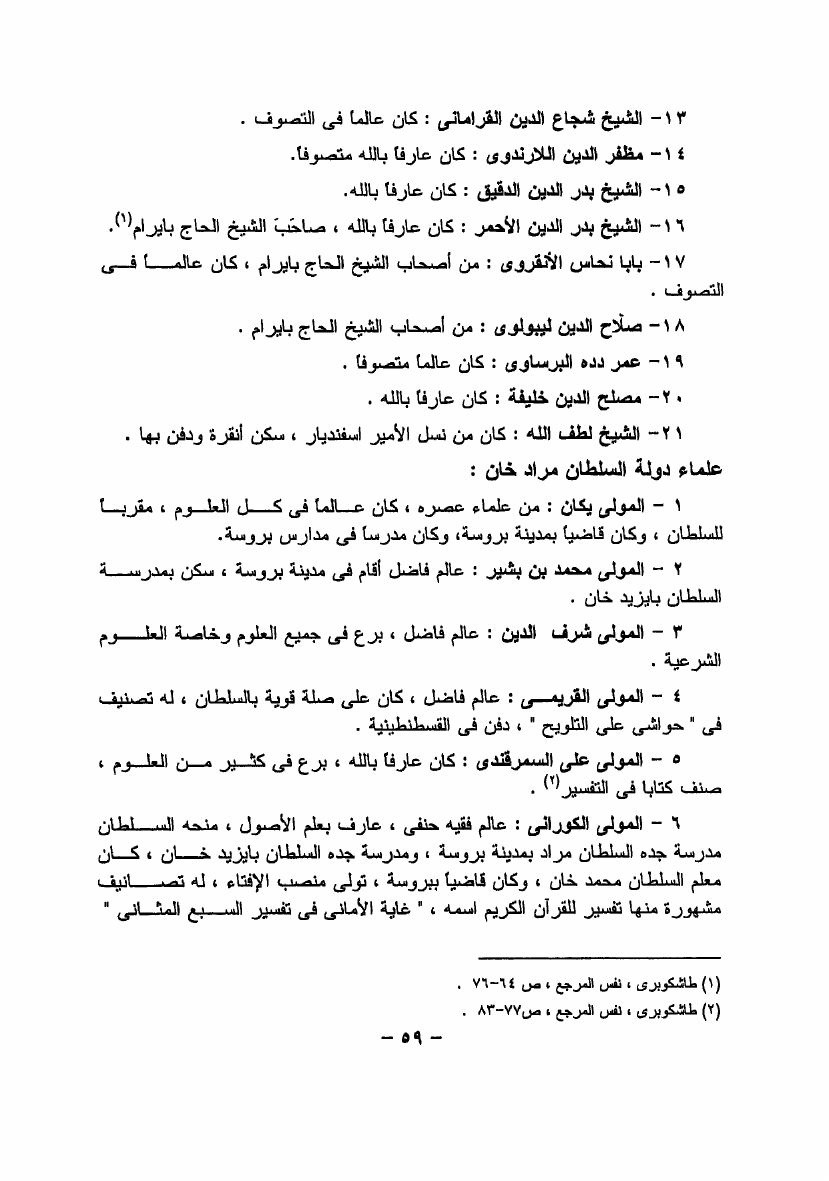 ١٣- الشيخ شجاع الدين القرامانى : كان عالماً فى التصوف .

١٤- مظفر الدين اللارندوى : كان عارفاً بالله متصوفاً.

١٥- الشيخ بدر الدين الدقيق : كان عارفاً بالله.

١٦- الشيخ بدر الدين الأحمر : كان عارفاً بالله ، صاحَبَ الشيخ الحاج بايرام$^{(١)}$.

١٧- بابا نحاس الأنقروى : من أصحاب الشيخ الحاج بايرام ، كان عالماً فى التصوف .

١٨- صلاح الدين ليبولوى : من أصحاب الشيخ الحاج بايرام .

١٩- عمر دده البرساوى : كان عالماً متصوفاً .

٢٠- مصلح الدين خليفة : كان عارفاً بالله .

٢١- الشيخ لطف الله : كان من نسل الأمير اسفنديار ، سكن أنقرة ودفن بها .

علماء دولة السلطان مراد خان :

١ - المولى يكان : من علماء عصره ، كان عالماً فى كل العلوم ، مقرباً للسلطان ، وكان قاضياً بمدينة بروسة، وكان مدرساً فى مدارس بروسة.

٢ - المولى محمد بن بشير : عالم فاضل أقام فى مدينة بروسة ، سكن بمدرسة السلطان بايزيد خان .

٣ - المولى شرف الدين : عالم فاضل ، برع فى جميع العلوم وخاصة العلوم الشرعية .

٤ - المولى القريمى : عالم فاضل ، كان على صلة قوية بالسلطان ، له تصنيف فى " حواشى على التلويح " ، دفن فى القسطنطينية .

٥ - المولى على السمرقندى : كان عارفاً بالله ، برع فى كثير من العلوم ، صنف كتابا فى التفسير$^{(٢)}$ .

٦ - المولى الكورانى : عالم فقيه حنفى ، عارف بعلم الأصول ، منحه السلطان مدرسة جده السلطان مراد بمدينة بروسة ، ومدرسة جده السلطان بايزيد خان ، كان معلم السلطان محمد خان ، وكان قاضياً ببروسة ، تولى منصب الإفتاء ، له تصانيف مشهورة منها تفسير للقرآن الكريم اسمه ، " غاية الأمانى فى تفسير السبع المثانى "

(١) طاشكوبرى ، نفس المرجع ، ص ٦٤-٧٦ .

(٢) طاشكوبرى ، نفس المرجع ، ص٧٧-٨٣ .

- ٥٩ -